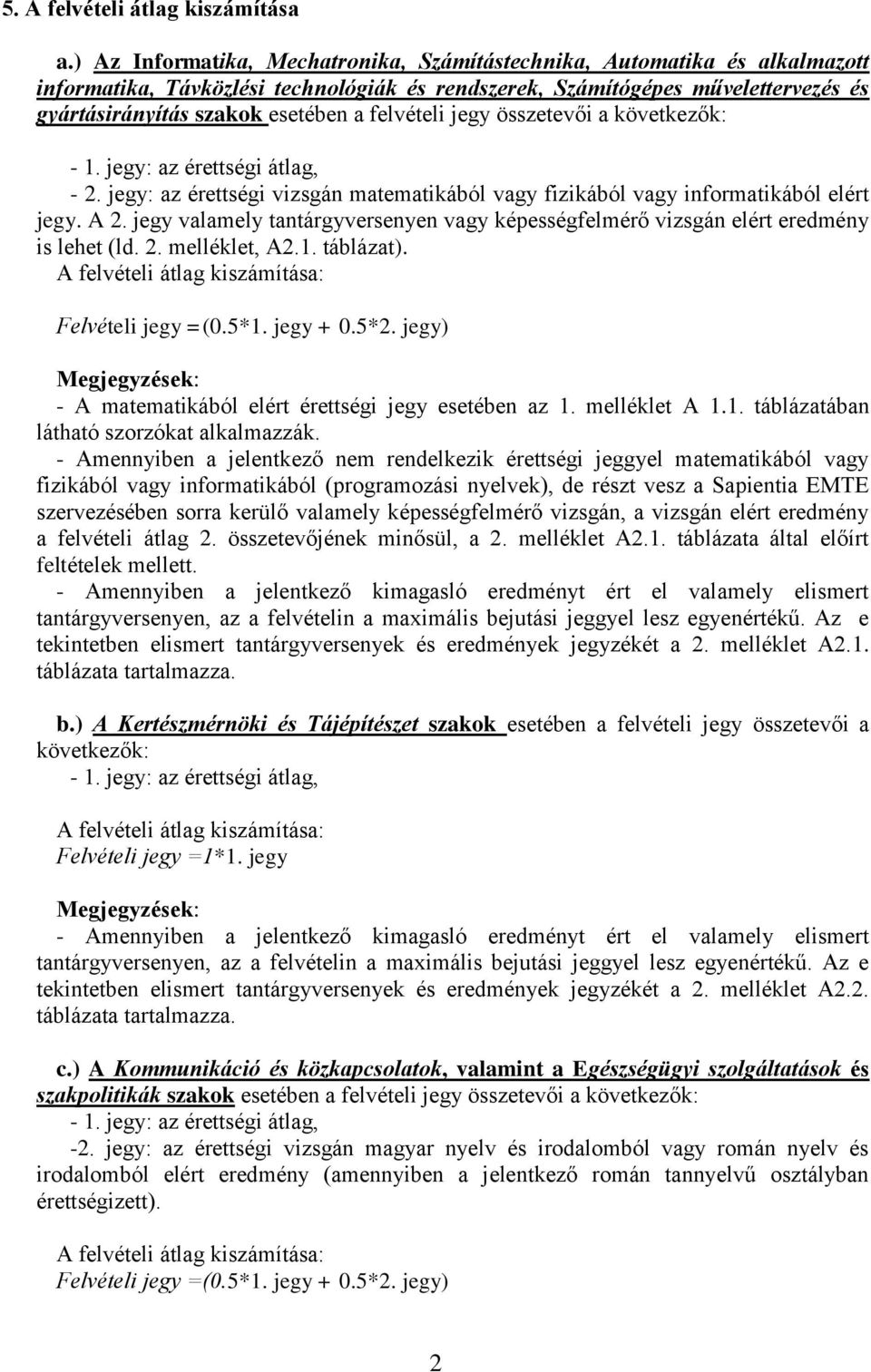 5. A felvételi átlag kiszámítása

a.) Az Informatika, Mechatronika, Számítástechnika, Automatika és alkalmazott informatika, Távközlési technológiák és rendszerek, Számítógépes művelettervezés és gyártásirányítás szakok esetében a felvételi jegy összetevői a következők:

- 1. jegy: az érettségi átlag,
- 2. jegy: az érettségi vizsgán matematikából vagy fizikából vagy informatikából elért jegy. A 2. jegy valamely tantárgyversenyen vagy képességfelmérő vizsgán elért eredmény is lehet (ld. 2. melléklet, A2.1. táblázat).
A felvételi átlag kiszámítása:

Felvételi jegy = (0.5*1. jegy + 0.5*2. jegy)

Megjegyzések:
- A matematikából elért érettségi jegy esetében az 1. melléklet A 1.1. táblázatában látható szorzókat alkalmazzák.
- Amennyiben a jelentkező nem rendelkezik érettségi jeggyel matematikából vagy fizikából vagy informatikából (programozási nyelvek), de részt vesz a Sapientia EMTE szervezésében sorra kerülő valamely képességfelmérő vizsgán, a vizsgán elért eredmény a felvételi átlag 2. összetevőjének minősül, a 2. melléklet A2.1. táblázata által előírt feltételek mellett.
- Amennyiben a jelentkező kimagasló eredményt ért el valamely elismert tantárgyversenyen, az a felvételin a maximális bejutási jeggyel lesz egyenértékű. Az e tekintetben elismert tantárgyversenyek és eredmények jegyzékét a 2. melléklet A2.1. táblázata tartalmazza.

b.) A Kertészmérnöki és Tájépítészet szakok esetében a felvételi jegy összetevői a következők:
- 1. jegy: az érettségi átlag,

A felvételi átlag kiszámítása:
Felvételi jegy =1*1. jegy

Megjegyzések:
- Amennyiben a jelentkező kimagasló eredményt ért el valamely elismert tantárgyversenyen, az a felvételin a maximális bejutási jeggyel lesz egyenértékű. Az e tekintetben elismert tantárgyversenyek és eredmények jegyzékét a 2. melléklet A2.2. táblázata tartalmazza.

c.) A Kommunikáció és közkapcsolatok, valamint a Egészségügyi szolgáltatások és szakpolitikák szakok esetében a felvételi jegy összetevői a következők:
- 1. jegy: az érettségi átlag,
-2. jegy: az érettségi vizsgán magyar nyelv és irodalomból vagy román nyelv és irodalomból elért eredmény (amennyiben a jelentkező román tannyelvű osztályban érettségizett).

A felvételi átlag kiszámítása:
Felvételi jegy =(0.5*1. jegy + 0.5*2. jegy)

2